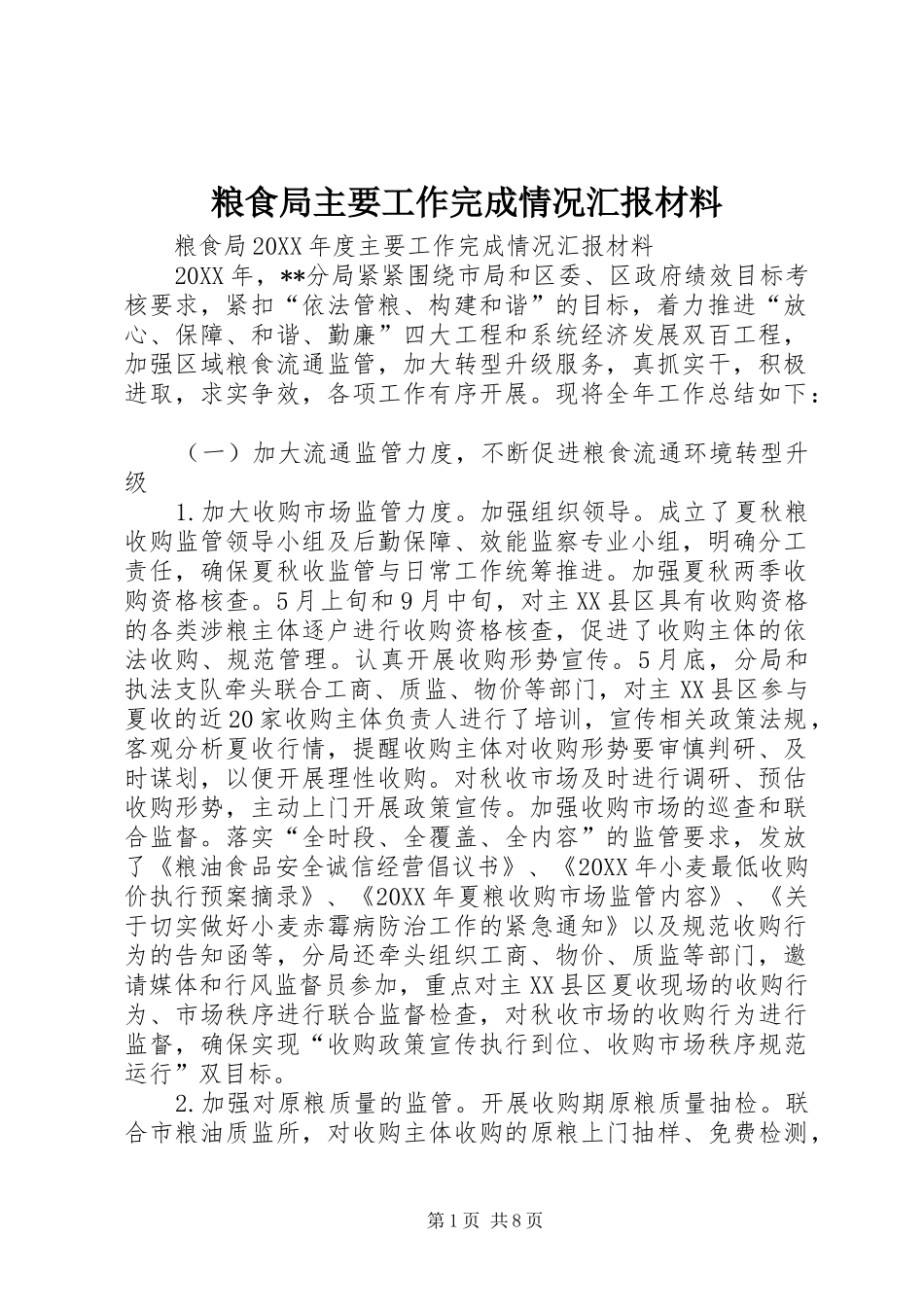 粮食局主要工作完成情况汇报材料

粮食局20XX年度主要工作完成情况汇报材料

20XX年，**分局紧紧围绕市局和区委、区政府绩效目标考核要求，紧扣“依法管粮、构建和谐”的目标，着力推进“放心、保障、和谐、勤廉”四大工程和系统经济发展双百工程，加强区域粮食流通监管，加大转型升级服务，真抓实干，积极进取，求实争效，各项工作有序开展。现将全年工作总结如下：

（一）加大流通监管力度，不断促进粮食流通环境转型升级

1.加大收购市场监管力度。加强组织领导。成立了夏秋粮收购监管领导小组及后勤保障、效能监察专业小组，明确分工责任，确保夏秋收监管与日常工作统筹推进。加强夏秋两季收购资格核查。5月上旬和9月中旬，对主XX县区具有收购资格的各类涉粮主体逐户进行收购资格核查，促进了收购主体的依法收购、规范管理。认真开展收购形势宣传。5月底，分局和执法支队牵头联合工商、质监、物价等部门，对主XX县区参与夏收的近20家收购主体负责人进行了培训，宣传相关政策法规，客观分析夏收行情，提醒收购主体对收购形势要审慎判研、及时谋划，以便开展理性收购。对秋收市场及时进行调研、预估收购形势，主动上门开展政策宣传。加强收购市场的巡查和联合监督。落实“全时段、全覆盖、全内容”的监管要求，发放了《粮油食品安全诚信经营倡议书》、《20XX年小麦最低收购价执行预案摘录》、《20XX年夏粮收购市场监管内容》、《关于切实做好小麦赤霉病防治工作的紧急通知》以及规范收购行为的告知函等，分局还牵头组织工商、物价、质监等部门，邀请媒体和行风监督员参加，重点对主XX县区夏收现场的收购行为、市场秩序进行联合监督检查，对秋收市场的收购行为进行监督，确保实现“收购政策宣传执行到位、收购市场秩序规范运行”双目标。

2.加强对原粮质量的监管。开展收购期原粮质量抽检。联合市粮油质监所，对收购主体收购的原粮上门抽样、免费检测，

第1页 共8页